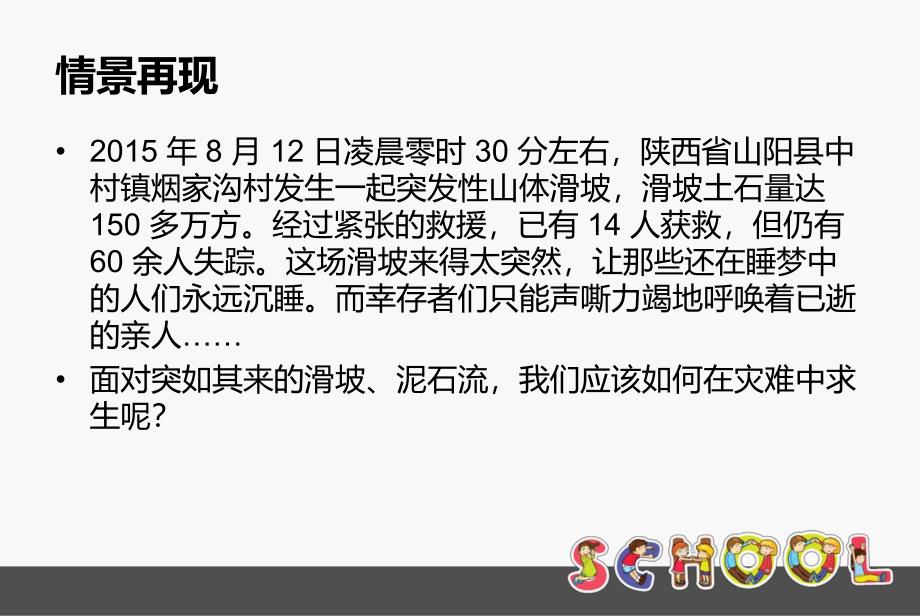 情景再现

• 2015 年 8 月 12 日凌晨零时 30 分左右，陕西省山阳县中村镇烟家沟村发生一起突发性山体滑坡，滑坡土石量达 150 多万方。经过紧张的救援，已有 14 人获救，但仍有 60 余人失踪。这场滑坡来得太突然，让那些还在睡梦中的人们永远沉睡。而幸存者们只能声嘶力竭地呼唤着已逝的亲人……

• 面对突如其来的滑坡、泥石流，我们应该如何在灾难中求生呢?

SCHOOL